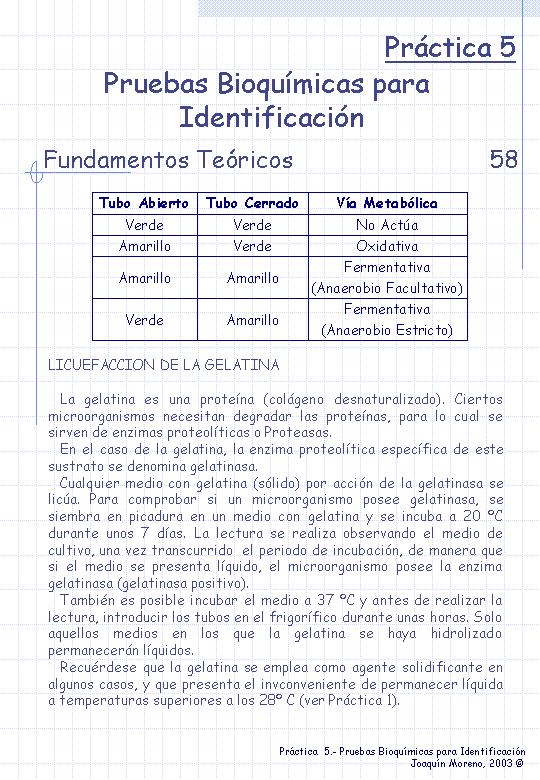 Práctica 5

Pruebas Bioquímicas para Identificación

Fundamentos Teóricos

58

| Tubo Abierto | Tubo Cerrado | Vía Metabólica |
|---|---|---|
| Verde | Verde | No Actúa |
| Amarillo | Verde | Oxidativa |
| Amarillo | Amarillo | Fermentativa (Anaerobio Facultativo) |
| Verde | Amarillo | Fermentativa (Anaerobio Estricto) |

LICUEFACCION DE LA GELATINA

La gelatina es una proteína (colágeno desnaturalizado). Ciertos microorganismos necesitan degradar las proteínas, para lo cual se sirven de enzimas proteolíticas o Proteasas.

En el caso de la gelatina, la enzima proteolítica específica de este sustrato se denomina gelatinasa.

Cualquier medio con gelatina (sólido) por acción de la gelatinasa se licúa. Para comprobar si un microorganismo posee gelatinasa, se siembra en picadura en un medio con gelatina y se incuba a 20 ºC durante unos 7 días. La lectura se realiza observando el medio de cultivo, una vez transcurrido el periodo de incubación, de manera que si el medio se presenta líquido, el microorganismo posee la enzima gelatinasa (gelatinasa positivo).

También es posible incubar el medio a 37 ºC y antes de realizar la lectura, introducir los tubos en el frigorífico durante unas horas. Solo aquellos medios en los que la gelatina se haya hidrolizado permanecerán líquidos.

Recuérdese que la gelatina se emplea como agente solidificante en algunos casos, y que presenta el invconveniente de permanecer líquida a temperaturas superiores a los 28º C (ver Práctica 1).

Práctica 5.- Pruebas Bioquímicas para Identificación
Joaquín Moreno, 2003 ©